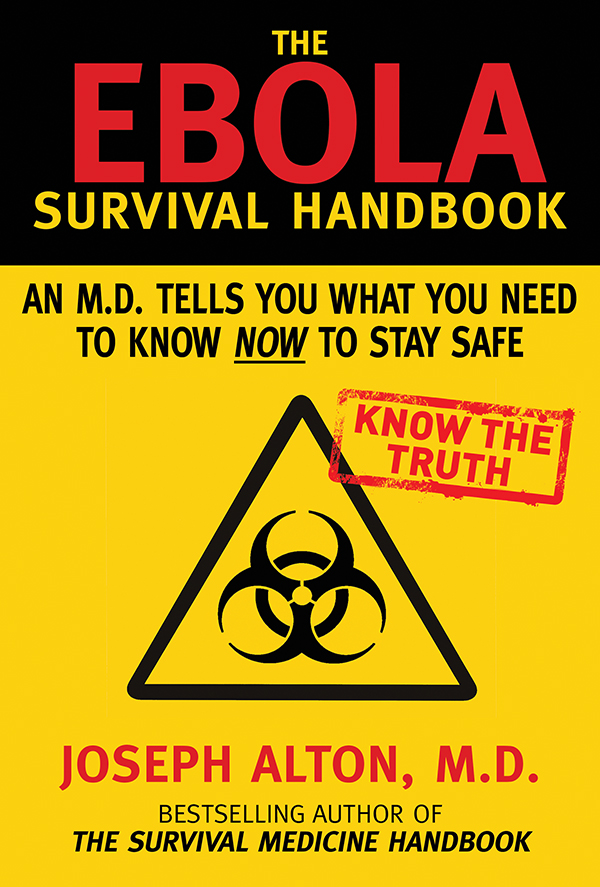 THE
EBOLA
SURVIVAL HANDBOOK

AN M.D. TELLS YOU WHAT YOU NEED TO KNOW NOW TO STAY SAFE

KNOW THE TRUTH

JOSEPH ALTON, M.D.

BESTSELLING AUTHOR OF
THE SURVIVAL MEDICINE HANDBOOK